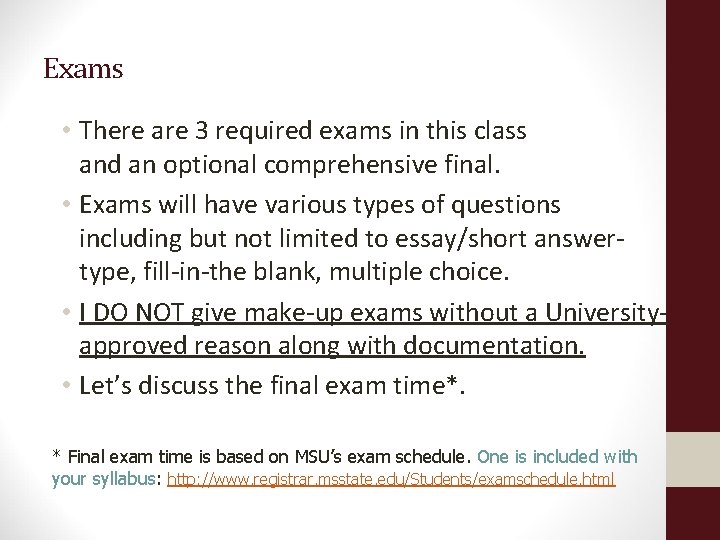 Exams

• There are 3 required exams in this class and an optional comprehensive final.

• Exams will have various types of questions including but not limited to essay/short answer-type, fill-in-the blank, multiple choice.

• I DO NOT give make-up exams without a University-approved reason along with documentation.

• Let's discuss the final exam time*.

* Final exam time is based on MSU's exam schedule. One is included with your syllabus: http://www.registrar.msstate.edu/Students/examschedule.html